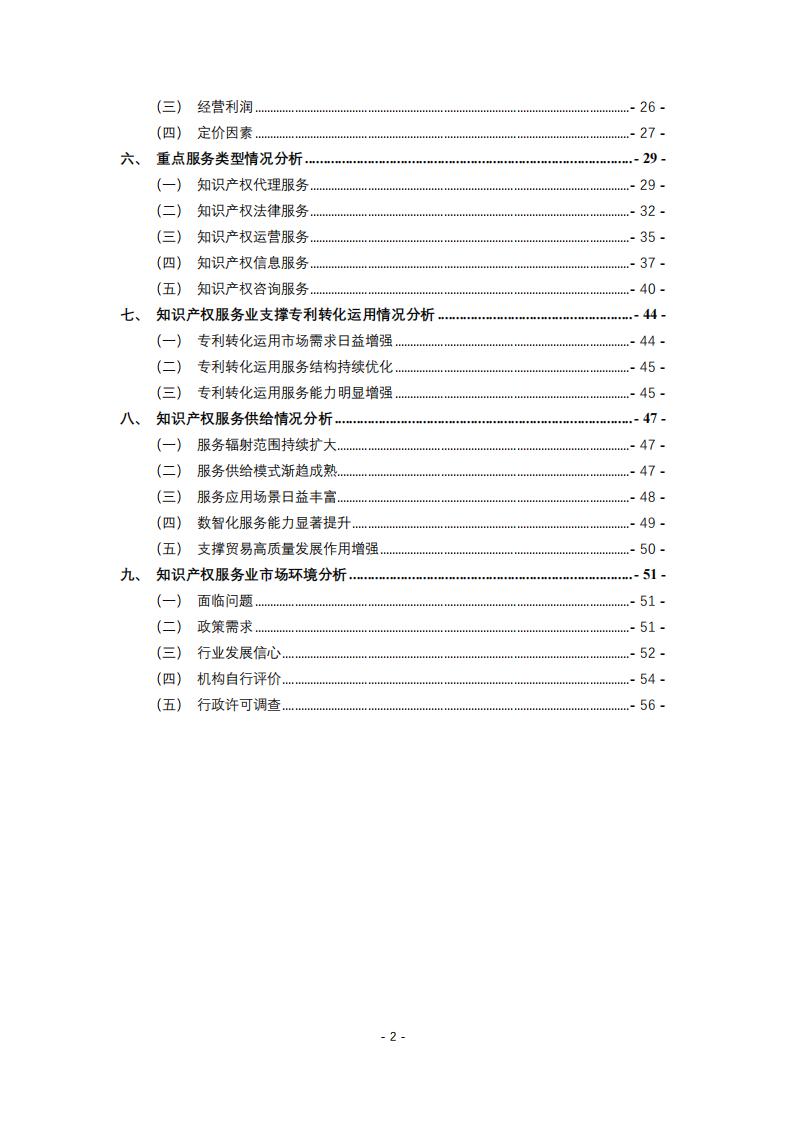 （三） 经营利润 - 26 -
（四） 定价因素 - 27 -
六、 重点服务类型情况分析 - 29 -
（一） 知识产权代理服务 - 29 -
（二） 知识产权法律服务 - 32 -
（三） 知识产权运营服务 - 35 -
（四） 知识产权信息服务 - 37 -
（五） 知识产权咨询服务 - 40 -
七、 知识产权服务业支撑专利转化运用情况分析 - 44 -
（一） 专利转化运用市场需求日益增强 - 44 -
（二） 专利转化运用服务结构持续优化 - 45 -
（三） 专利转化运用服务能力明显增强 - 45 -
八、 知识产权服务供给情况分析 - 47 -
（一） 服务辐射范围持续扩大 - 47 -
（二） 服务供给模式渐趋成熟 - 47 -
（三） 服务应用场景日益丰富 - 48 -
（四） 数智化服务能力显著提升 - 49 -
（五） 支撑贸易高质量发展作用增强 - 50 -
九、 知识产权服务业市场环境分析 - 51 -
（一） 面临问题 - 51 -
（二） 政策需求 - 51 -
（三） 行业发展信心 - 52 -
（四） 机构自行评价 - 54 -
（五） 行政许可调查 - 56 -

- 2 -